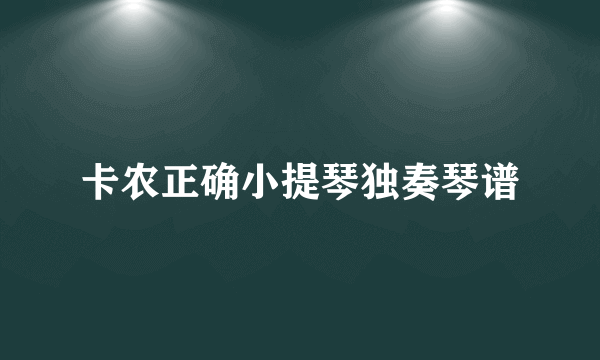 卡农正确小提琴独奏琴谱